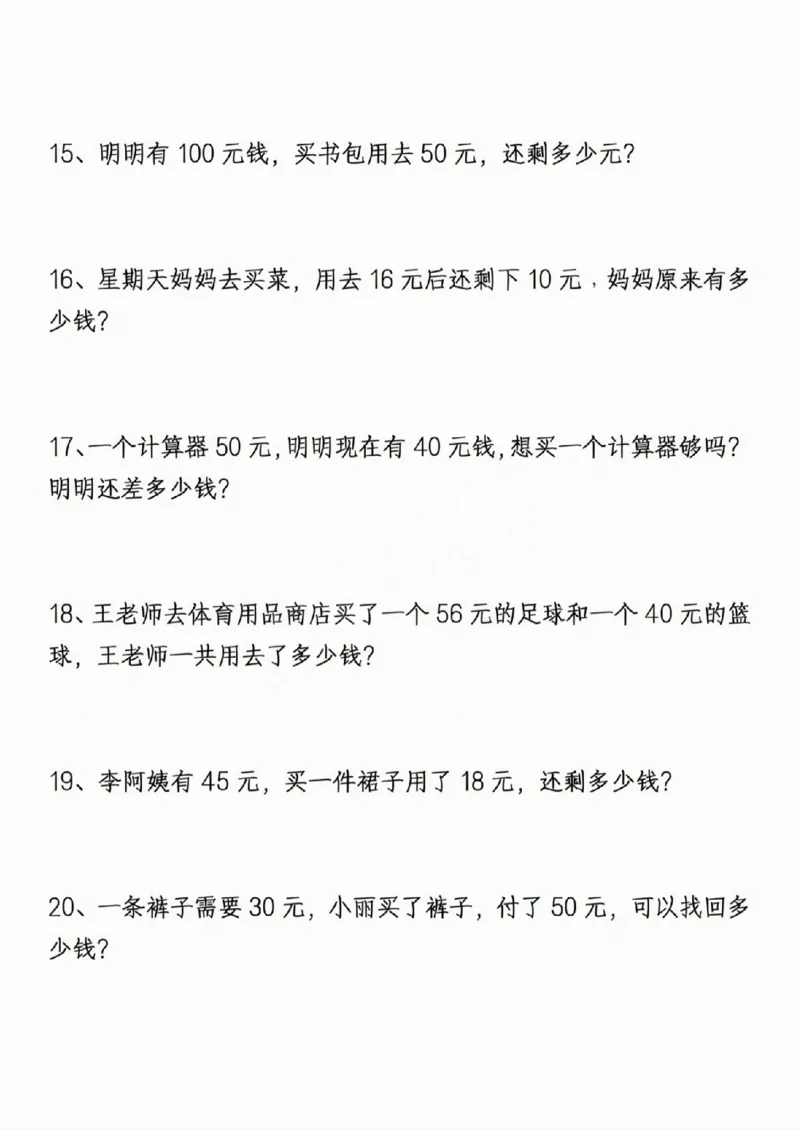 15、明明有 100 元钱，买书包用去 50 元，还剩多少元？

16、星期天妈妈去买菜，用去 16 元后还剩下 10 元，妈妈原来有多少钱？

17、一个计算器 50 元，明明现在有 40 元钱，想买一个计算器够吗？明明还差多少钱？

18、王老师去体育用品商店买了一个 56 元的足球和一个 40 元的篮球，王老师一共用去了多少钱？

19、李阿姨有 45 元，买一件裙子用了 18 元，还剩多少钱？

20、一条裤子需要 30 元，小丽买了裤子，付了 50 元，可以找回多少钱？